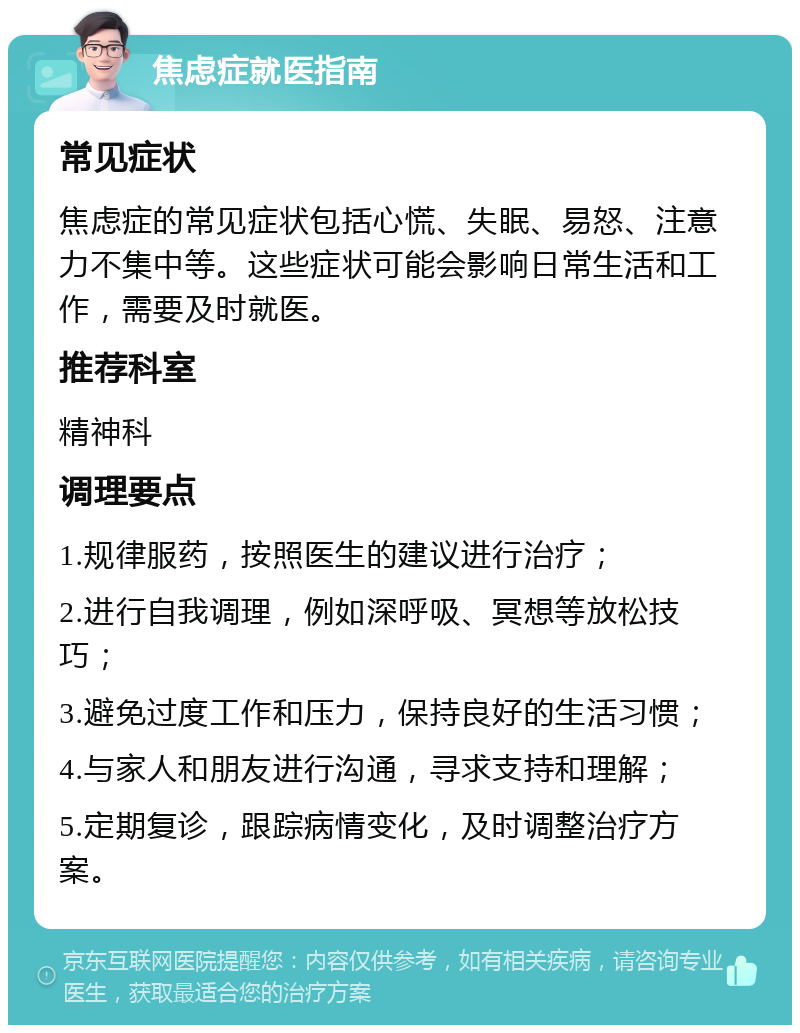 焦虑症就医指南

常见症状

焦虑症的常见症状包括心慌、失眠、易怒、注意力不集中等。这些症状可能会影响日常生活和工作，需要及时就医。

推荐科室

精神科

调理要点

1.规律服药，按照医生的建议进行治疗；

2.进行自我调理，例如深呼吸、冥想等放松技巧；

3.避免过度工作和压力，保持良好的生活习惯；

4.与家人和朋友进行沟通，寻求支持和理解；

5.定期复诊，跟踪病情变化，及时调整治疗方案。

京东互联网医院提醒您：内容仅供参考，如有相关疾病，请咨询专业医生，获取最适合您的治疗方案